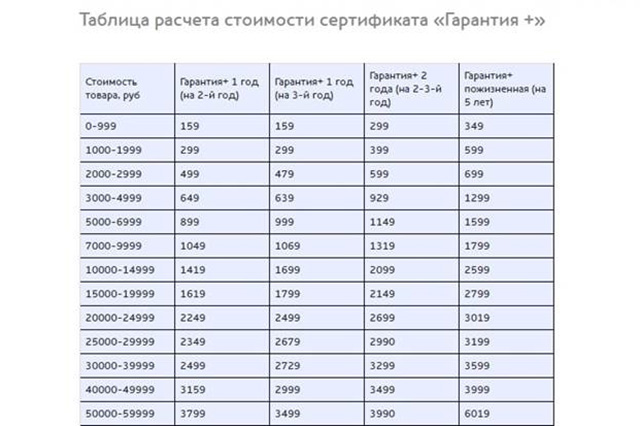 Таблица расчета стоимости сертификата «Гарантия +»

| Стоимость товара, руб | Гарантия+ 1 год (на 2-й год) | Гарантия+ 1 год (на 3-й год) | Гарантия+ 2 года (на 2-3-й год) | Гарантия+ пожизненная (на 5 лет) |
|---|---|---|---|---|
| 0-999 | 159 | 159 | 299 | 349 |
| 1000-1999 | 299 | 299 | 399 | 599 |
| 2000-2999 | 499 | 479 | 599 | 699 |
| 3000-4999 | 649 | 639 | 929 | 1299 |
| 5000-6999 | 899 | 999 | 1149 | 1599 |
| 7000-9999 | 1049 | 1069 | 1319 | 1799 |
| 10000-14999 | 1419 | 1699 | 2099 | 2599 |
| 15000-19999 | 1619 | 1799 | 2149 | 2799 |
| 20000-24999 | 2249 | 2499 | 2699 | 3019 |
| 25000-29999 | 2349 | 2679 | 2990 | 3199 |
| 30000-39999 | 2499 | 2729 | 3299 | 3599 |
| 40000-49999 | 3159 | 2999 | 3499 | 3999 |
| 50000-59999 | 3799 | 3499 | 3990 | 6019 |